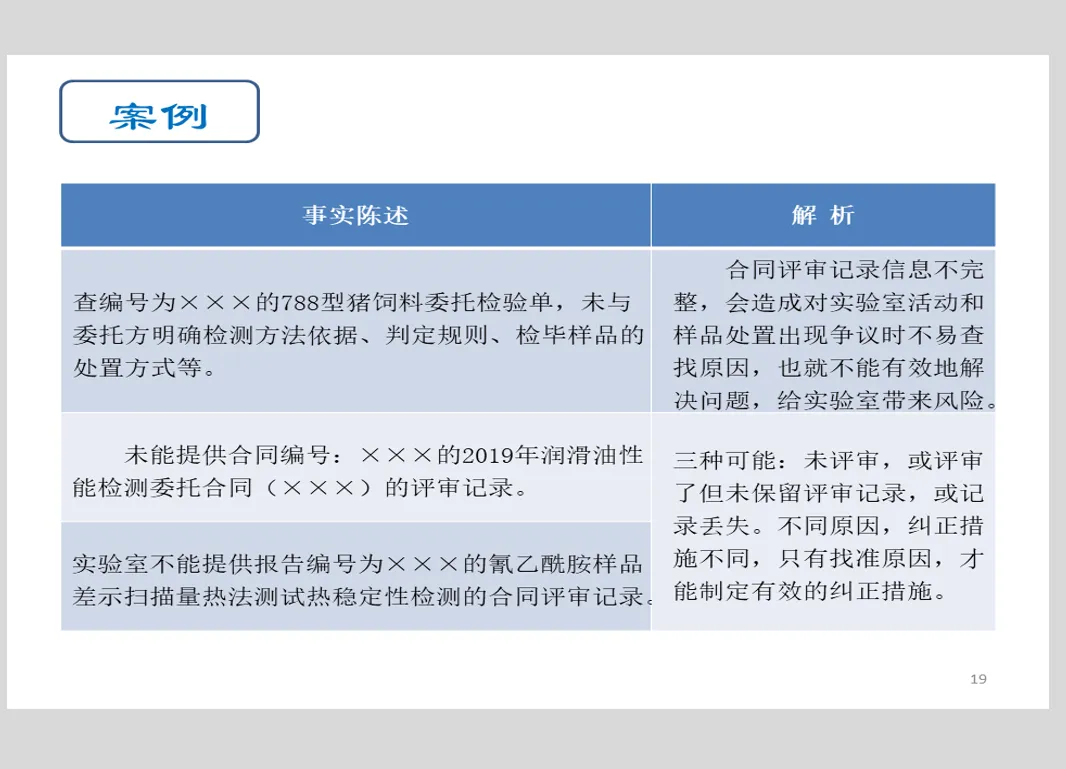 案例

| 事实陈述 | 解 析 |
|---|---|
| 查编号为×××的788型猪饲料委托检验单，未与委托方明确检测方法依据、判定规则、检毕样品的处置方式等。 | 合同评审记录信息不完整，会造成对实验室活动和样品处置出现争议时不易查找原因，也就不能有效地解决问题，给实验室带来风险。 |
| 未能提供合同编号：×××的2019年润滑油性能检测委托合同（×××）的评审记录。 | 三种可能：未评审，或评审了但未保留评审记录，或记录丢失。不同原因，纠正措施不同，只有找准原因，才能制定有效的纠正措施。 |
| 实验室不能提供报告编号为×××的氰乙酰胺样品差示扫描量热法测试热稳定性检测的合同评审记录。 | |

19